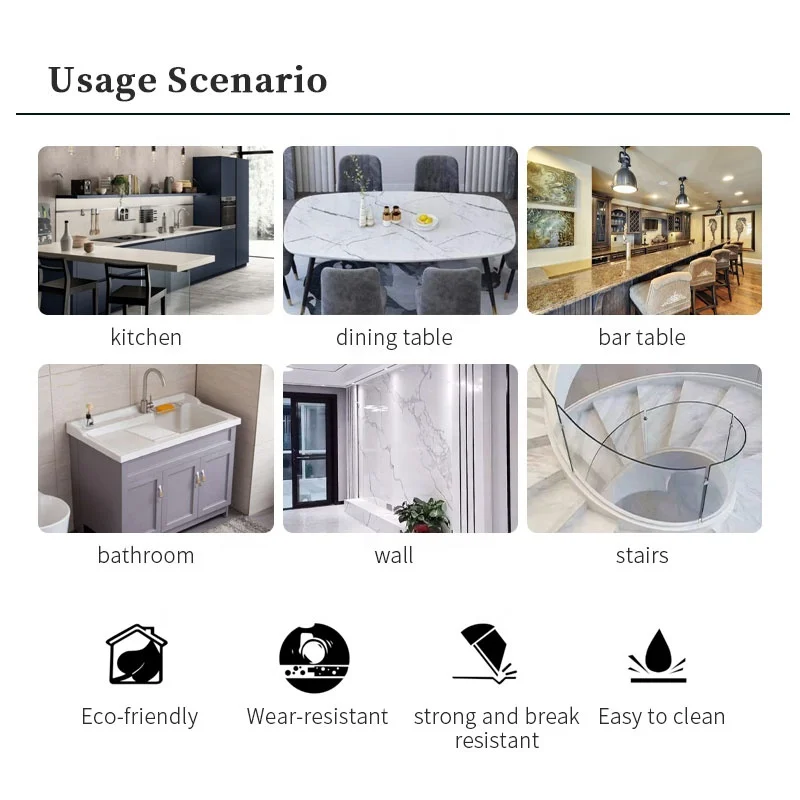 Usage Scenario

kitchen

dining table

bar table

bathroom

wall

stairs

Eco-friendly

Wear-resistant

strong and break resistant

Easy to clean